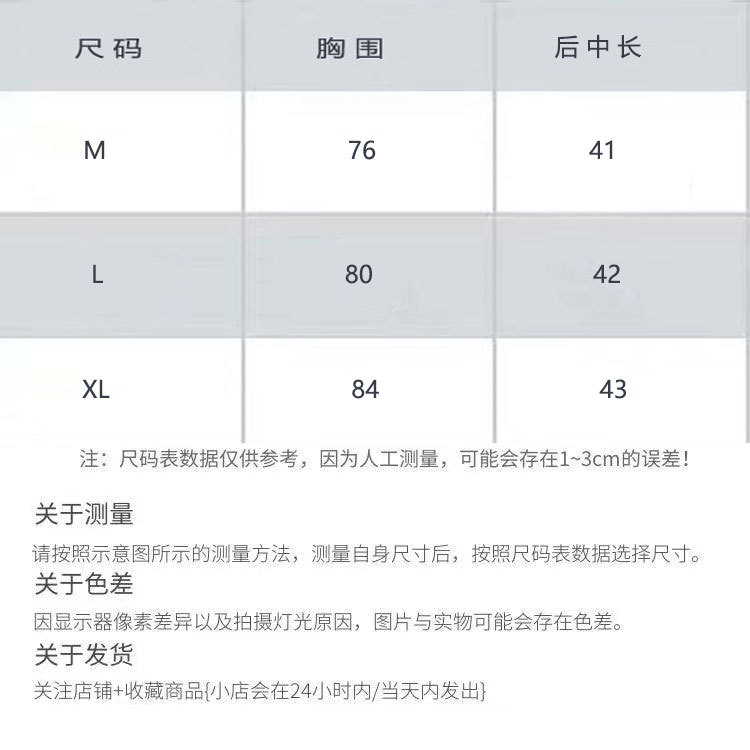 | 尺码 | 胸围 | 后中长 |
|---|---|---|
| M | 76 | 41 |
| L | 80 | 42 |
| XL | 84 | 43 |

注：尺码表数据仅供参考，因为人工测量，可能会存在1~3cm的误差！

关于测量

请按照示意图所示的测量方法，测量自身尺寸后，按照尺码表数据选择尺寸。

关于色差

因显示器像素差异以及拍摄灯光原因，图片与实物可能会存在色差。

关于发货

关注店铺+收藏商品{小店会在24小时内/当天内发出}